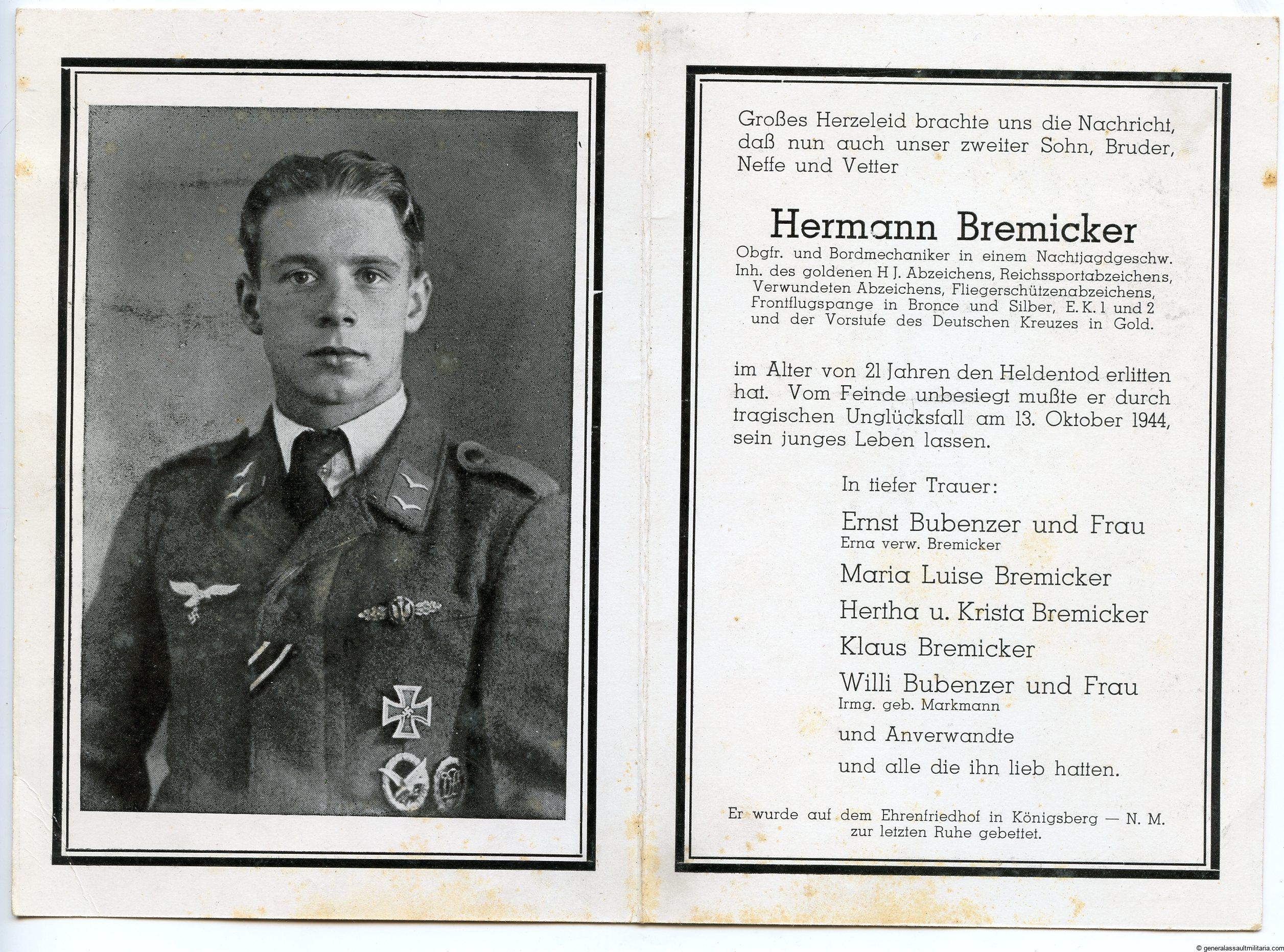 Großes Herzeleid brachte uns die Nachricht, daß nun auch unser zweiter Sohn, Bruder, Neffe und Vetter

Hermann Bremicker

Obgfr. und Bordmechaniker in einem Nachtjagdgeschw.
Inh. des goldenen H J. Abzeichens, Reichssportabzeichens,
Verwundeten Abzeichens, Fliegerschützenabzeichens,
Frontflugspange in Bronce und Silber, E. K. 1 und 2
und der Vorstufe des Deutschen Kreuzes in Gold.

im Alter von 21 Jahren den Heldentod erlitten hat. Vom Feinde unbesiegt mußte er durch tragischen Unglücksfall am 13. Oktober 1944, sein junges Leben lassen.

In tiefer Trauer:

Ernst Bubenzer und Frau
Erna verw. Bremicker

Maria Luise Bremicker

Hertha u. Krista Bremicker

Klaus Bremicker

Willi Bubenzer und Frau
Irmg. geb. Markmann

und Anverwandte

und alle die ihn lieb hatten.

Er wurde auf dem Ehrenfriedhof in Königsberg — N. M.
zur letzten Ruhe gebettet.

© generalassaultmilitaria.com